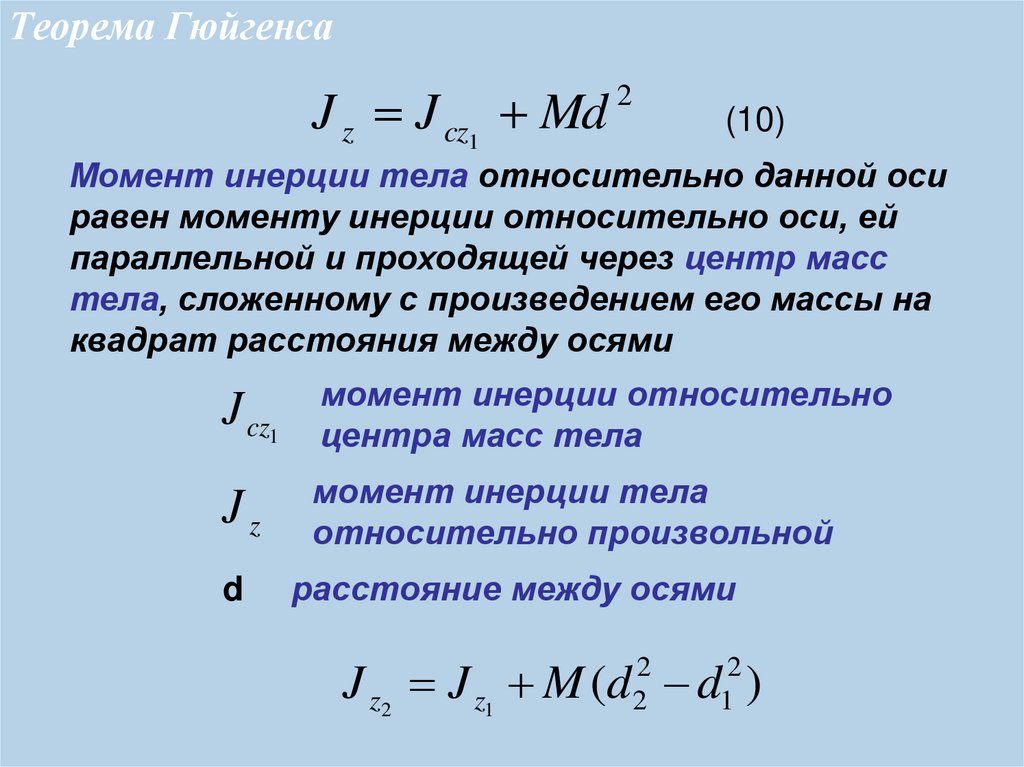 Теорема Гюйгенса

$J_z = J_{cz_1} + Md^2$ (10)

Момент инерции тела относительно данной оси равен моменту инерции относительно оси, ей параллельной и проходящей через центр масс тела, сложенному с произведением его массы на квадрат расстояния между осями

$J_{cz_1}$ момент инерции относительно центра масс тела

$J_z$ момент инерции тела относительно произвольной

d расстояние между осями

$J_{z_2} = J_{z_1} + M(d_2^2 - d_1^2)$